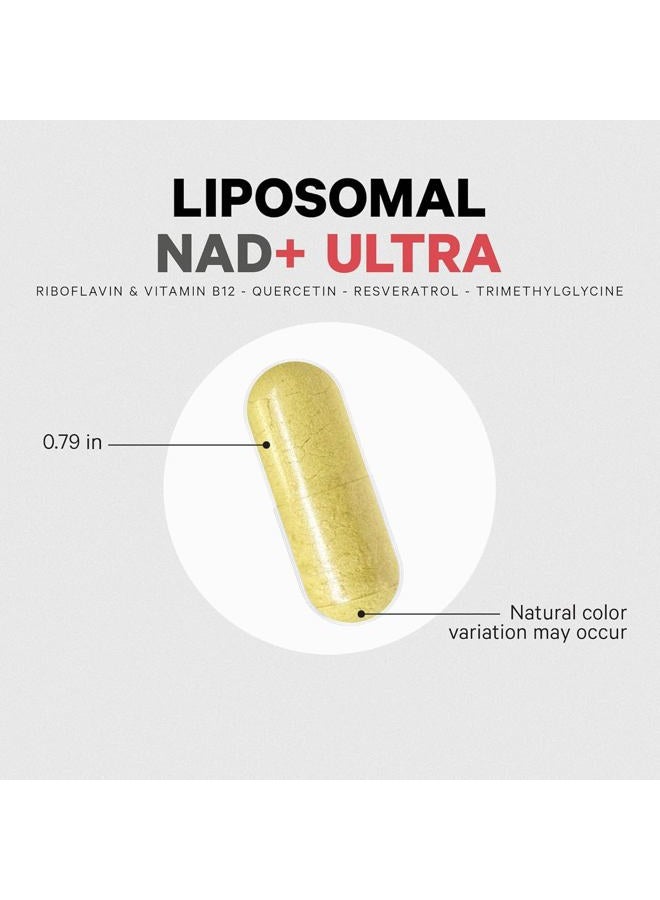 LIPOSOMAL
NAD+ ULTRA
RIBOFLAVIN & VITAMIN B12 - QUERCETIN - RESVERATROL - TRIMETHYLGLYCINE

0.79 in

Natural color variation may occur